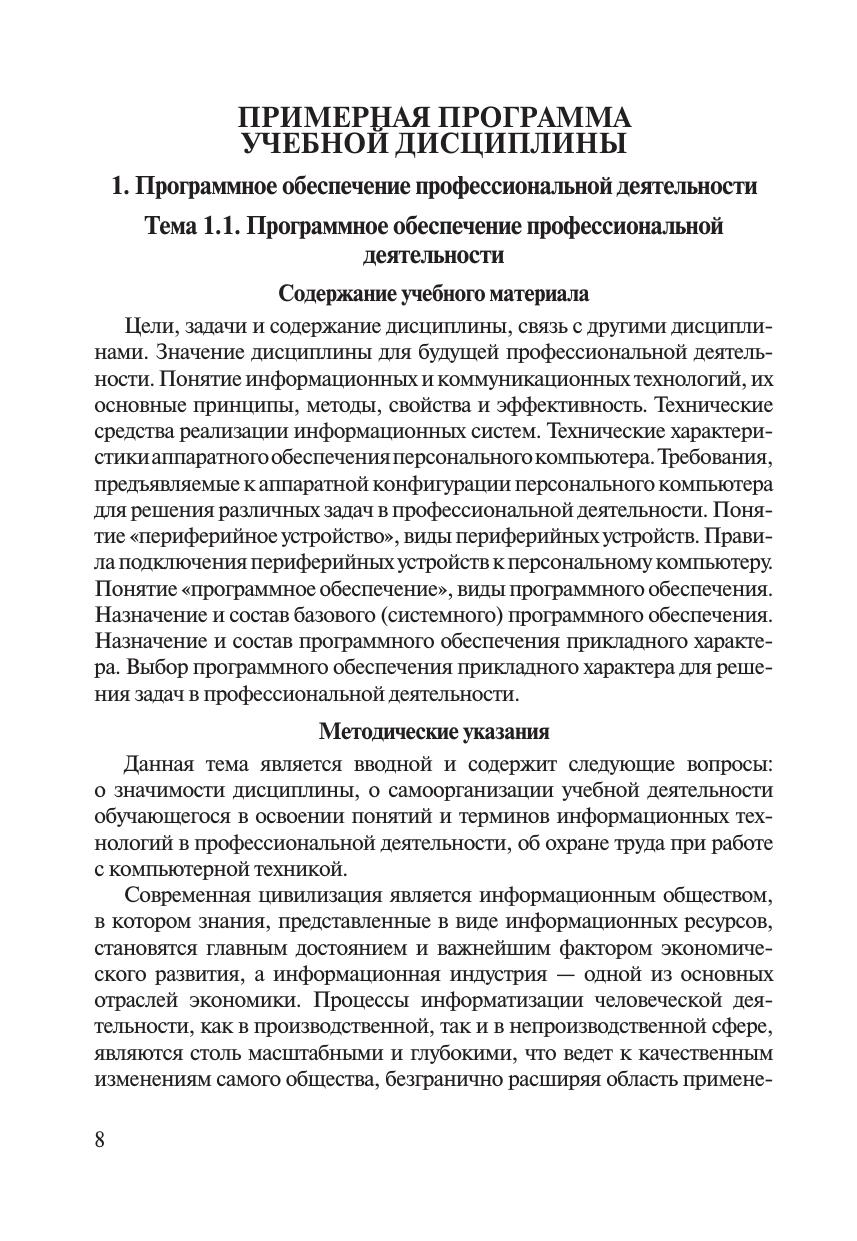 ПРИМЕРНАЯ ПРОГРАММА
УЧЕБНОЙ ДИСЦИПЛИНЫ

1. Программное обеспечение профессиональной деятельности

Тема 1.1. Программное обеспечение профессиональной деятельности

Содержание учебного материала

Цели, задачи и содержание дисциплины, связь с другими дисциплинами. Значение дисциплины для будущей профессиональной деятельности. Понятие информационных и коммуникационных технологий, их основные принципы, методы, свойства и эффективность. Технические средства реализации информационных систем. Технические характеристики аппаратного обеспечения персонального компьютера. Требования, предъявляемые к аппаратной конфигурации персонального компьютера для решения различных задач в профессиональной деятельности. Понятие «периферийное устройство», виды периферийных устройств. Правила подключения периферийных устройств к персональному компьютеру. Понятие «программное обеспечение», виды программного обеспечения. Назначение и состав базового (системного) программного обеспечения. Назначение и состав программного обеспечения прикладного характера. Выбор программного обеспечения прикладного характера для решения задач в профессиональной деятельности.

Методические указания

Данная тема является вводной и содержит следующие вопросы: о значимости дисциплины, о самоорганизации учебной деятельности обучающегося в освоении понятий и терминов информационных технологий в профессиональной деятельности, об охране труда при работе с компьютерной техникой.

Современная цивилизация является информационным обществом, в котором знания, представленные в виде информационных ресурсов, становятся главным достоянием и важнейшим фактором экономического развития, а информационная индустрия — одной из основных отраслей экономики. Процессы информатизации человеческой деятельности, как в производственной, так и в непроизводственной сфере, являются столь масштабными и глубокими, что ведет к качественным изменениям самого общества, безгранично расширяя область примене-

8